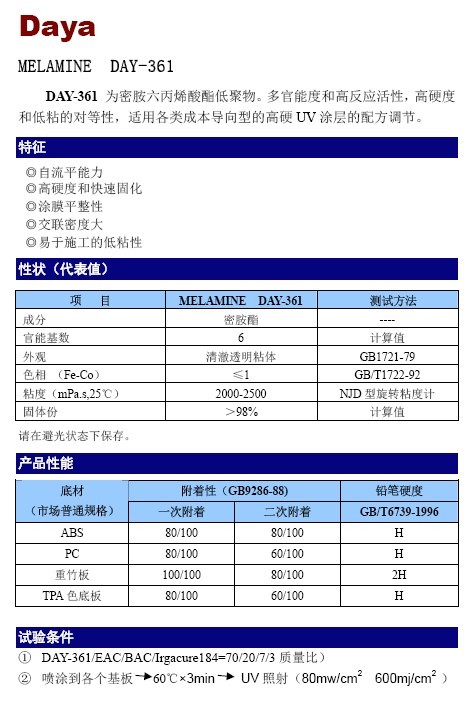 Daya

MELAMINE DAY-361

DAY-361 为密胺六丙烯酸酯低聚物。多官能度和高反应活性，高硬度和低粘的对等性，适用各类成本导向型的高硬 UV 涂层的配方调节。

特征

◎自流平能力
◎高硬度和快速固化
◎涂膜平整性
◎交联密度大
◎易于施工的低粘性

性状（代表值）

| 项 目 | MELAMINE DAY-361 | 测试方法 |
|---|---|---|
| 成分 | 密胺酯 | ---- |
| 官能基数 | 6 | 计算值 |
| 外观 | 清澈透明粘体 | GB1721-79 |
| 色相 （Fe-Co） | ≤1 | GB/T1722-92 |
| 粘度（mPa.s,25℃） | 2000-2500 | NJD 型旋转粘度计 |
| 固体份 | ＞98% | 计算值 |

请在避光状态下保存。

产品性能

| 底材（市场普通规格） | 附着性（GB9286-88） 一次附着 | 附着性（GB9286-88） 二次附着 | 铅笔硬度 GB/T6739-1996 |
|---|---|---|---|
| ABS | 80/100 | 80/100 | H |
| PC | 80/100 | 60/100 | H |
| 重竹板 | 100/100 | 80/100 | 2H |
| TPA 色底板 | 80/100 | 60/100 | H |

试验条件

① DAY-361/EAC/BAC/Irgacure184=70/20/7/3 质量比）
② 喷涂到各个基板→60℃×3min→ UV 照射（80mw/cm$^2$ 600mj/cm$^2$ ）